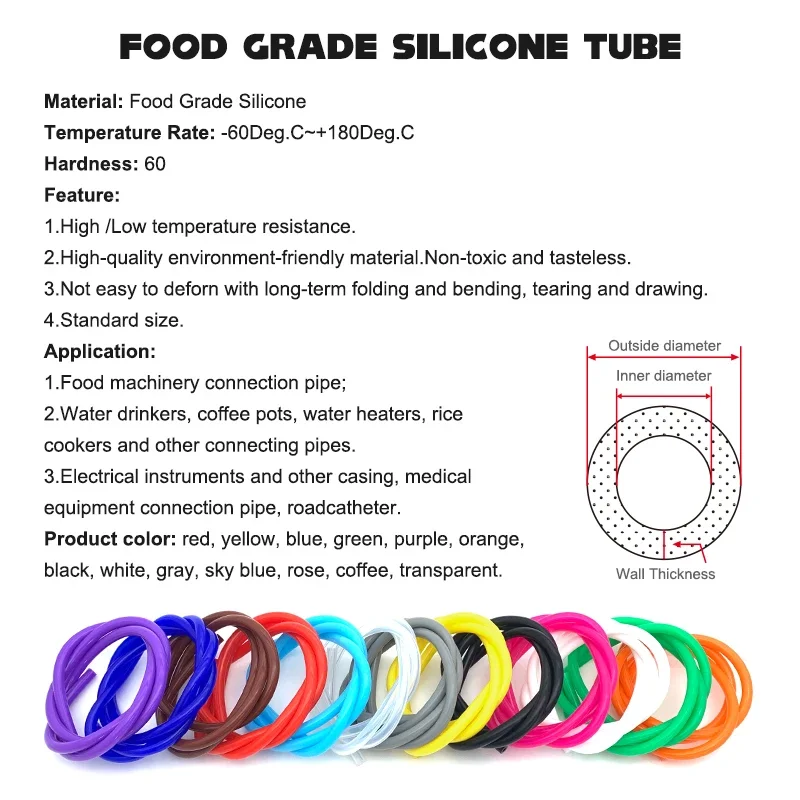 FOOD GRADE SILICONE TUBE

Material: Food Grade Silicone

Temperature Rate: -60Deg.C~+180Deg.C

Hardness: 60

Feature:

1.High /Low temperature resistance.

2.High-quality environment-friendly material.Non-toxic and tasteless.

3.Not easy to deforn with long-term folding and bending, tearing and drawing.

4.Standard size.

Application:

1.Food machinery connection pipe;

2.Water drinkers, coffee pots, water heaters, rice cookers and other connecting pipes.

3.Electrical instruments and other casing, medical equipment connection pipe, roadcatheter.

Product color: red, yellow, blue, green, purple, orange, black, white, gray, sky blue, rose, coffee, transparent.

Outside diameter

Inner diameter

Wall Thickness